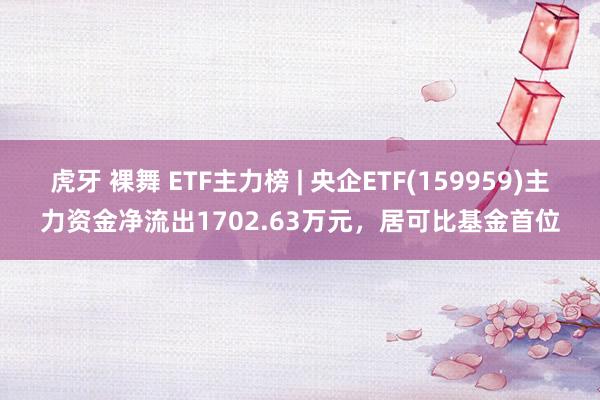 虎牙 裸舞 ETF主力榜 | 央企ETF(159959)主力资金净流出1702.63万元，居可比基金首位